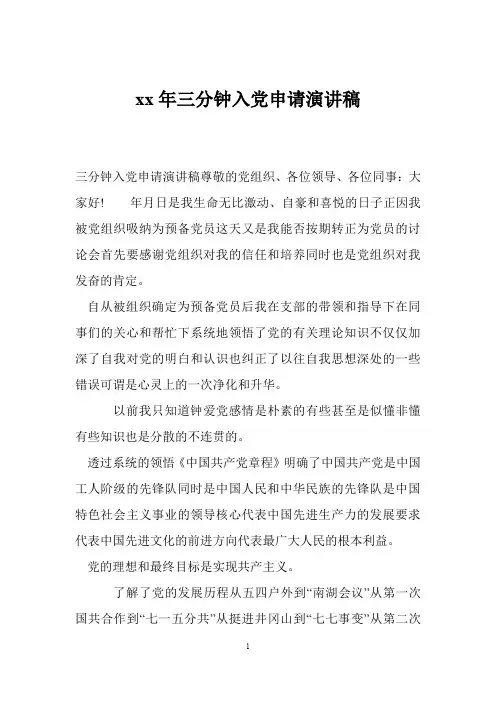 xx 年三分钟入党申请演讲稿

三分钟入党申请演讲稿尊敬的党组织、各位领导、各位同事：大家好！　　年月日是我生命无比激动、自豪和喜悦的日子正因我被党组织吸纳为预备党员这天又是我能否按期转正为党员的讨论会首先要感谢党组织对我的信任和培养同时也是党组织对我发奋的肯定。

自从被组织确定为预备党员后我在支部的带领和指导下在同事们的关心和帮忙下系统地领悟了党的有关理论知识不仅仅加深了自我对党的明白和认识也纠正了以往自我思想深处的一些错误可谓是心灵上的一次净化和升华。

以前我只知道钟爱党感情是朴素的有些甚至是似懂非懂有些知识也是分散的不连贯的。

透过系统的领悟《中国共产党章程》明确了中国共产党是中国工人阶级的先锋队同时是中国人民和中华民族的先锋队是中国特色社会主义事业的领导核心代表中国先进生产力的发展要求代表中国先进文化的前进方向代表最广大人民的根本利益。

党的理想和最终目标是实现共产主义。

了解了党的发展历程从五四户外到“南湖会议”从第一次国共合作到“七一五分共”从挺进井冈山到“七七事变”从第二次

1